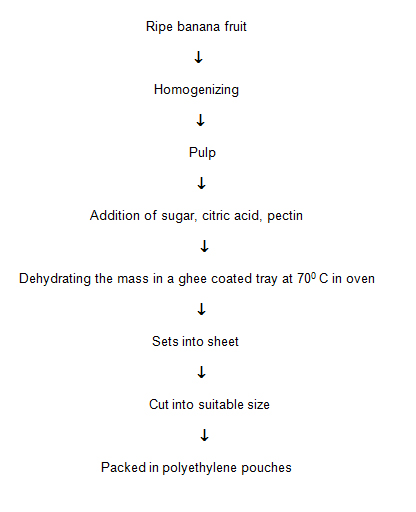 Ripe banana fruit

↓

Homogenizing

↓

Pulp

↓

Addition of sugar, citric acid, pectin

↓

Dehydrating the mass in a ghee coated tray at $70^0$ C in oven

↓

Sets into sheet

↓

Cut into suitable size

↓

Packed in polyethylene pouches